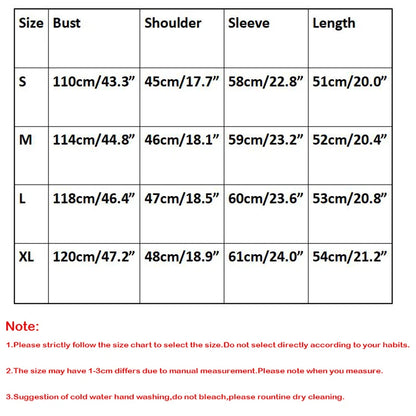 | Size | Bust | Shoulder | Sleeve | Length |
|---|---|---|---|---|
| S | 110cm/43.3” | 45cm/17.7” | 58cm/22.8” | 51cm/20.0” |
| M | 114cm/44.8” | 46cm/18.1” | 59cm/23.2” | 52cm/20.4” |
| L | 118cm/46.4” | 47cm/18.5” | 60cm/23.6” | 53cm/20.8” |
| XL | 120cm/47.2” | 48cm/18.9” | 61cm/24.0” | 54cm/21.2” |

Note:

1.Please strictly follow the size chart to select the size.Do not select directly according to your habits.

2.The size may have 1-3cm differs due to manual measurement.Please note when you measure.

3.Suggestion of cold water hand washing,do not bleach,please rountine dry cleaning.